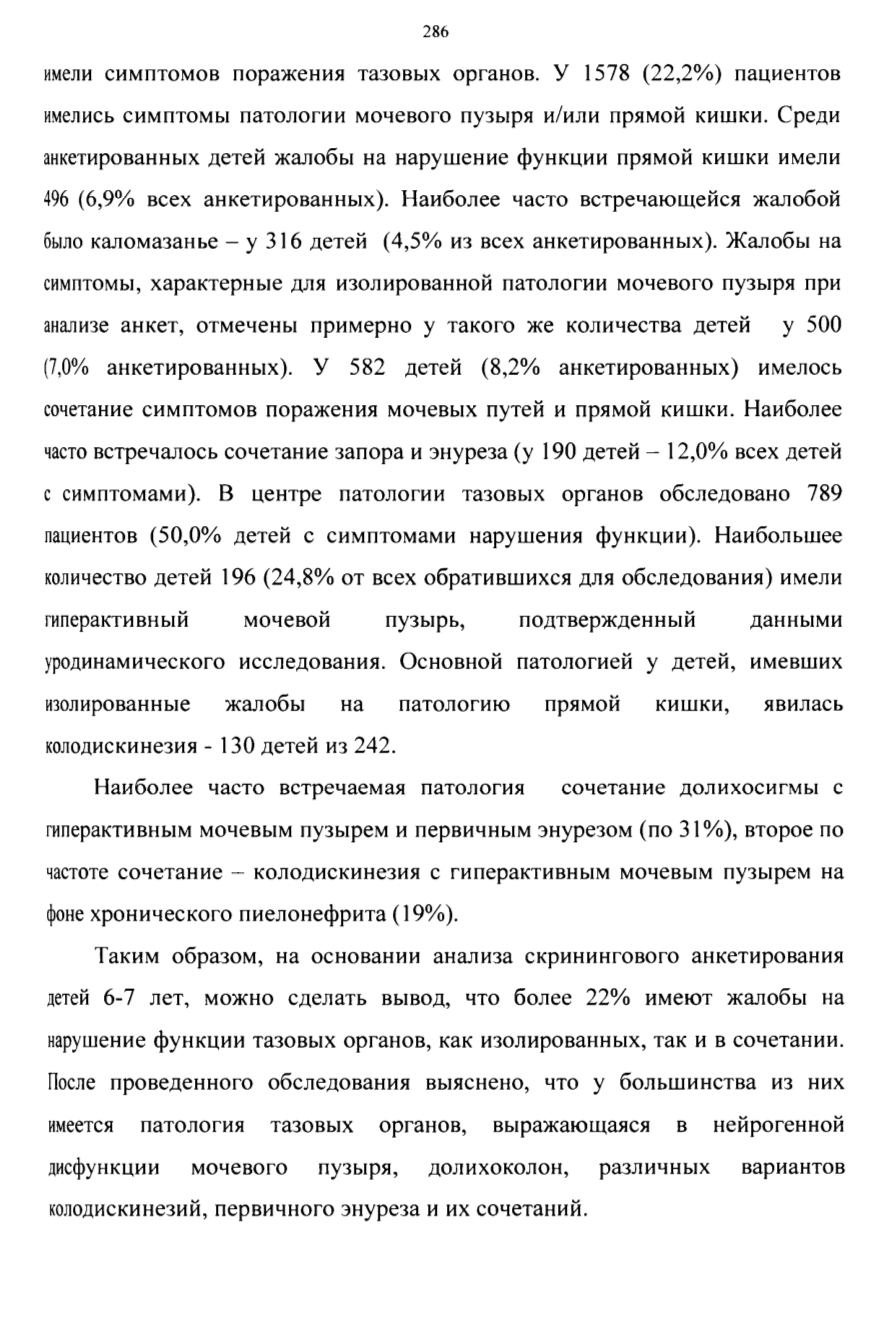 286

имели симптомов поражения тазовых органов. У 1578 (22,2%) пациентов имелись симптомы патологии мочевого пузыря и/или прямой кишки. Среди анкетированных детей жалобы на нарушение функции прямой кишки имели 496 (6,9% всех анкетированных). Наиболее часто встречающейся жалобой было каломазанье – у 316 детей (4,5% из всех анкетированных). Жалобы на симптомы, характерные для изолированной патологии мочевого пузыря при анализе анкет, отмечены примерно у такого же количества детей у 500 (7,0% анкетированных). У 582 детей (8,2% анкетированных) имелось сочетание симптомов поражения мочевых путей и прямой кишки. Наиболее часто встречалось сочетание запора и энуреза (у 190 детей – 12,0% всех детей с симптомами). В центре патологии тазовых органов обследовано 789 пациентов (50,0% детей с симптомами нарушения функции). Наибольшее количество детей 196 (24,8% от всех обратившихся для обследования) имели гиперактивный мочевой пузырь, подтвержденный данными уродинамического исследования. Основной патологией у детей, имевших изолированные жалобы на патологию прямой кишки, явилась колодискинезия - 130 детей из 242.

Наиболее часто встречаемая патология сочетание долихосигмы с гиперактивным мочевым пузырем и первичным энурезом (по 31%), второе по частоте сочетание – колодискинезия с гиперактивным мочевым пузырем на фоне хронического пиелонефрита (19%).

Таким образом, на основании анализа скринингового анкетирования детей 6-7 лет, можно сделать вывод, что более 22% имеют жалобы на нарушение функции тазовых органов, как изолированных, так и в сочетании. После проведенного обследования выяснено, что у большинства из них имеется патология тазовых органов, выражающаяся в нейрогенной дисфункции мочевого пузыря, долихоколон, различных вариантов колодискинезий, первичного энуреза и их сочетаний.